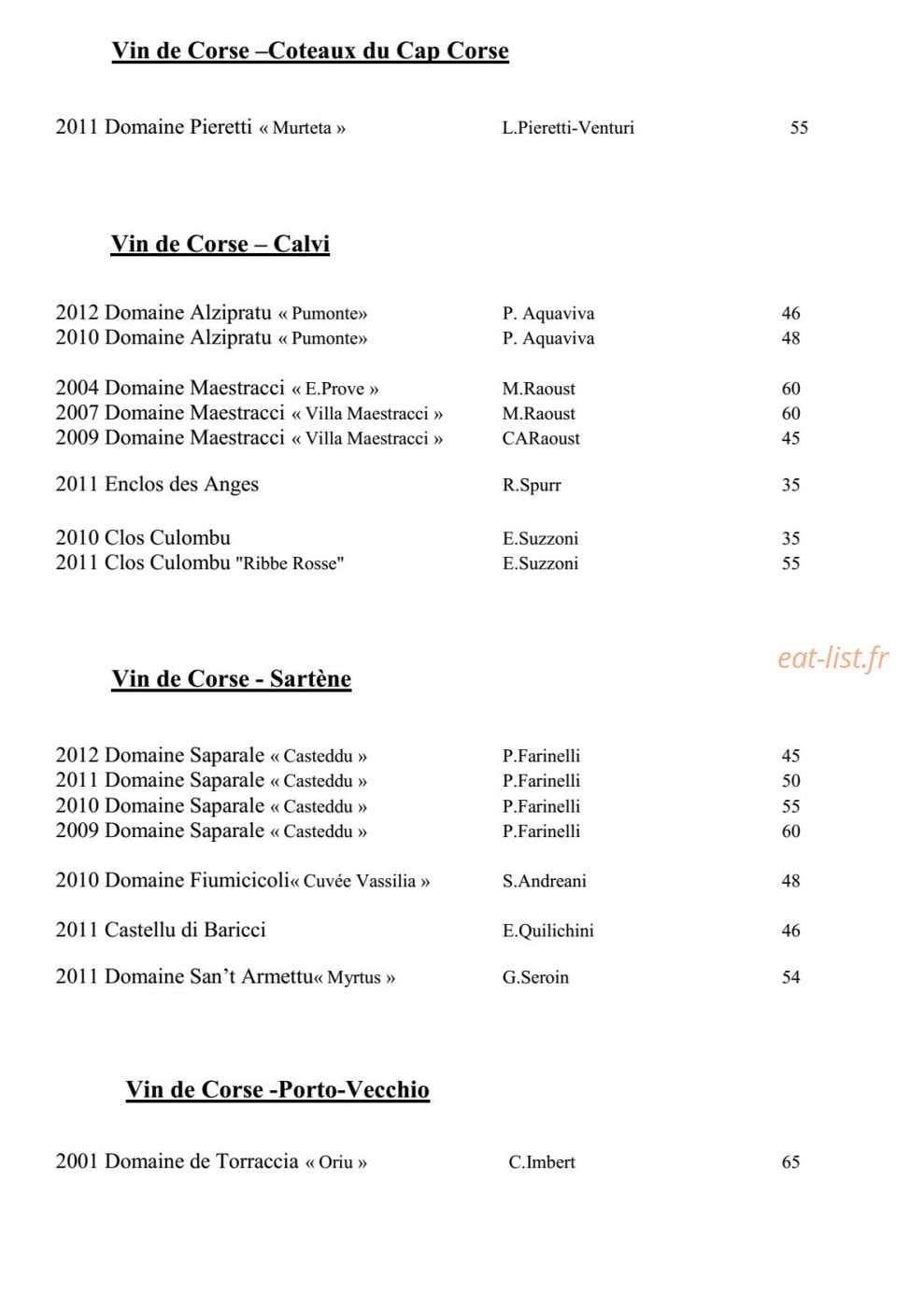 Vin de Corse –Coteaux du Cap Corse

2011 Domaine Pieretti « Murteta » L.Pieretti-Venturi 55

Vin de Corse – Calvi

2012 Domaine Alzipratu « Pumonte» P. Aquaviva 46
2010 Domaine Alzipratu « Pumonte» P. Aquaviva 48

2004 Domaine Maestracci « E.Prove » M.Raoust 60
2007 Domaine Maestracci « Villa Maestracci » M.Raoust 60
2009 Domaine Maestracci « Villa Maestracci » CARaoust 45

2011 Enclos des Anges R.Spurr 35

2010 Clos Culombu E.Suzzoni 35
2011 Clos Culombu "Ribbe Rosse" E.Suzzoni 55

eat-list.fr

Vin de Corse - Sartène

2012 Domaine Saparale « Casteddu » P.Farinelli 45
2011 Domaine Saparale « Casteddu » P.Farinelli 50
2010 Domaine Saparale « Casteddu » P.Farinelli 55
2009 Domaine Saparale « Casteddu » P.Farinelli 60

2010 Domaine Fiumicicoli« Cuvée Vassilia » S.Andreani 48

2011 Castellu di Baricci E.Quilichini 46

2011 Domaine San't Armettu« Myrtus » G.Seroin 54

Vin de Corse -Porto-Vecchio

2001 Domaine de Torraccia « Oriu » C.Imbert 65